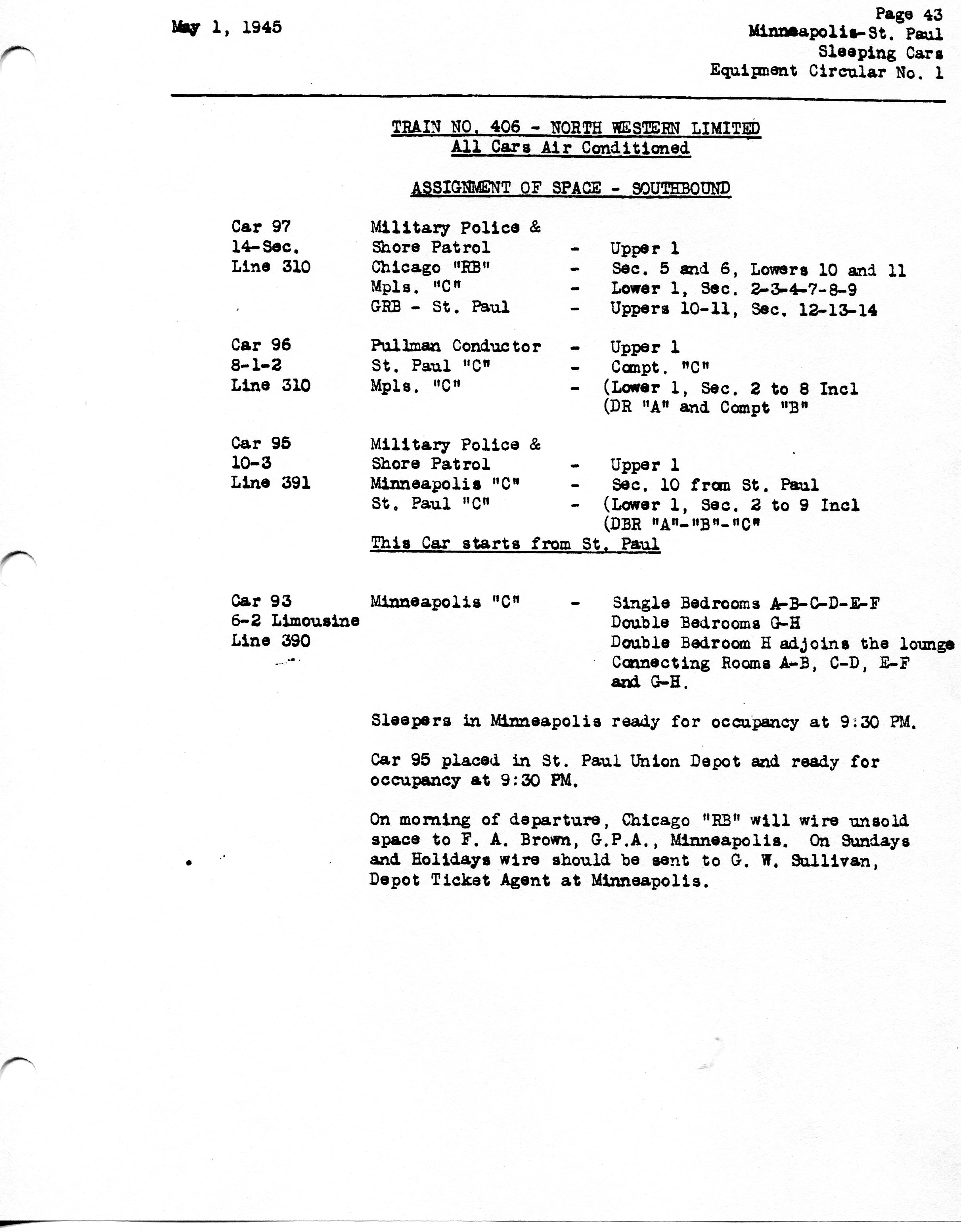 May 1, 1945

Page 43
Minneapolis-St. Paul
Sleeping Cars
Equipment Circular No. 1

TRAIN NO. 406 - NORTH WESTERN LIMITED
All Cars Air Conditioned

ASSIGNMENT OF SPACE - SOUTHBOUND

Car 97
14-Sec.
Line 310

Military Police &
Shore Patrol - Upper 1
Chicago "RB" - Sec. 5 and 6, Lowers 10 and 11
Mpls. "C" - Lower 1, Sec. 2-3-4-7-8-9
GRB - St. Paul - Uppers 10-11, Sec. 12-13-14

Car 96
8-1-2
Line 310

Pullman Conductor - Upper 1
St. Paul "C" - Compt. "C"
Mpls. "C" - (Lower 1, Sec. 2 to 8 Incl
(DR "A" and Compt "B"

Car 95
10-3
Line 391

Military Police &
Shore Patrol - Upper 1
Minneapolis "C" - Sec. 10 from St. Paul
St. Paul "C" - (Lower 1, Sec. 2 to 9 Incl
(DBR "A"-"B"-"C"

This Car starts from St. Paul

Car 93
6-2 Limousine
Line 390

Minneapolis "C" - Single Bedrooms A-B-C-D-E-F
Double Bedrooms G-H
Double Bedroom H adjoins the lounge
Connecting Rooms A-B, C-D, E-F and G-H.

Sleepers in Minneapolis ready for occupancy at 9:30 PM.

Car 95 placed in St. Paul Union Depot and ready for occupancy at 9:30 PM.

On morning of departure, Chicago "RB" will wire unsold space to F. A. Brown, G.P.A., Minneapolis. On Sundays and Holidays wire should be sent to G. W. Sullivan, Depot Ticket Agent at Minneapolis.